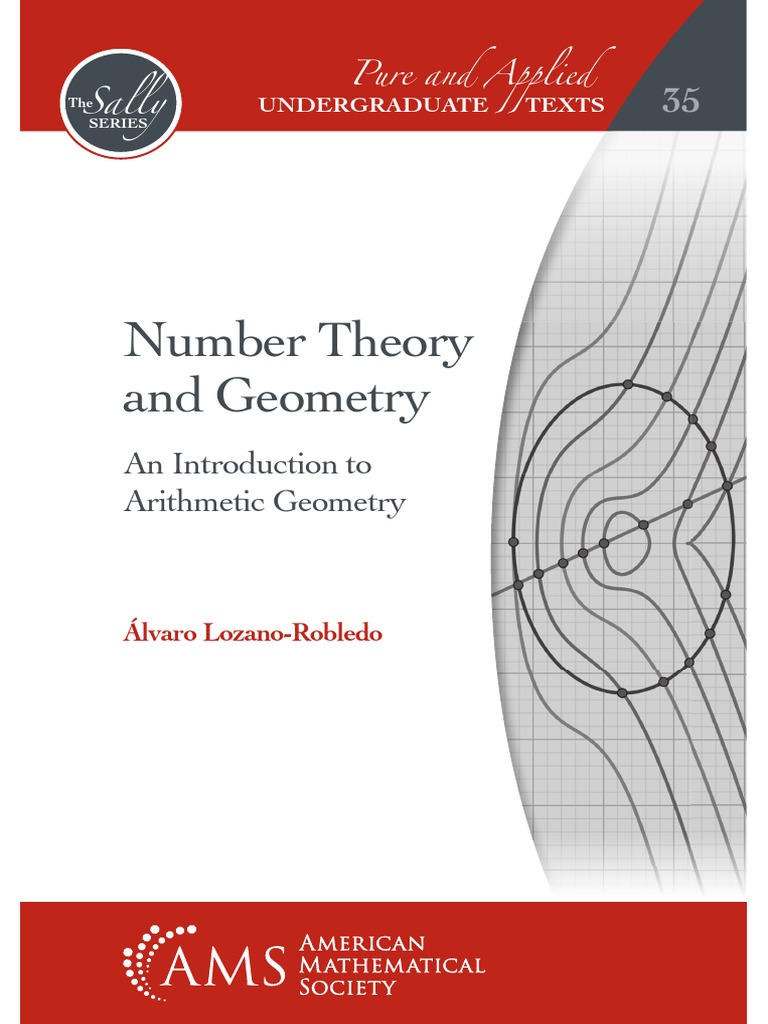 The Sally SERIES

Pure and Applied
UNDERGRADUATE TEXTS

35

Number Theory and Geometry

An Introduction to Arithmetic Geometry

Álvaro Lozano-Robledo

AMS
AMERICAN
MATHEMATICAL
SOCIETY